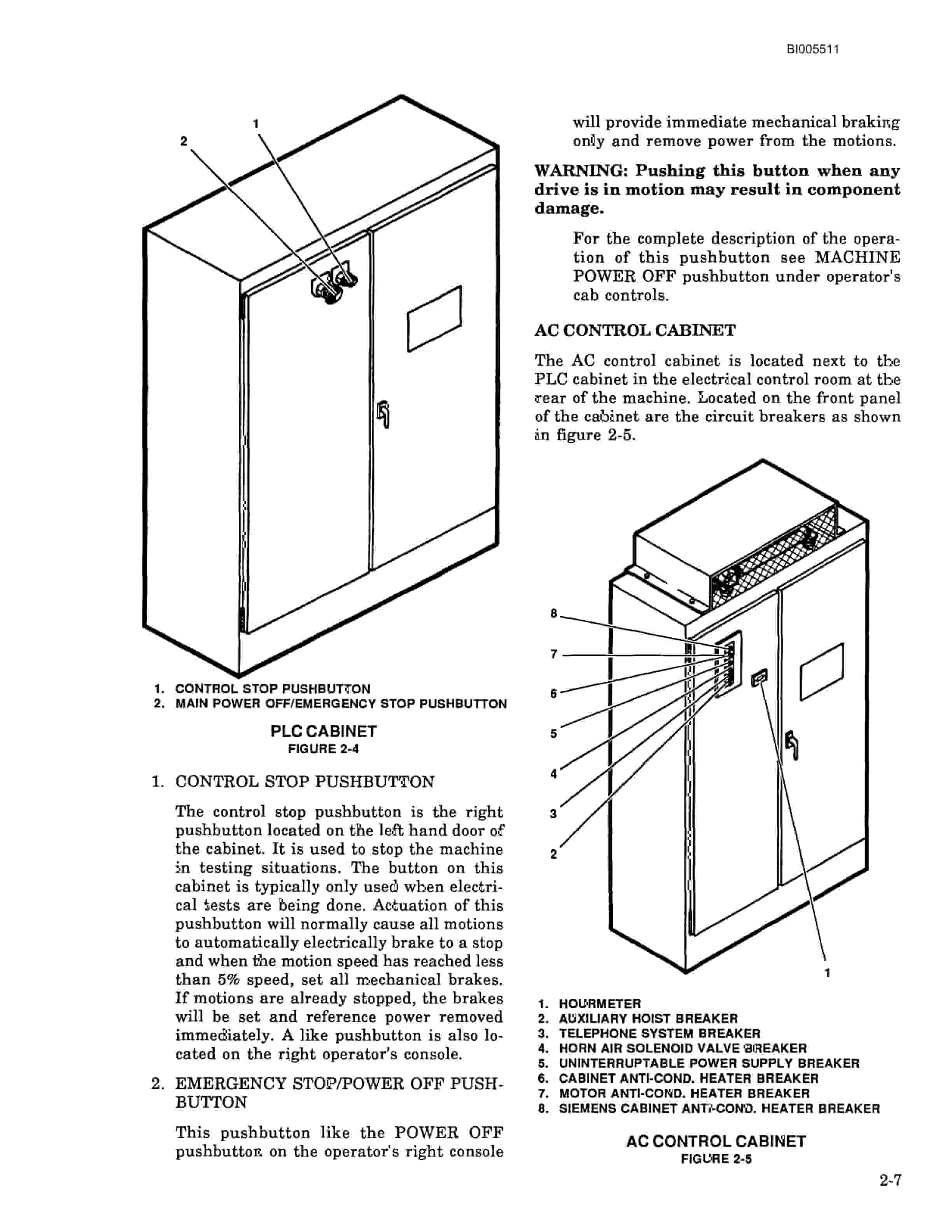 BI005511

1
2

1. CONTROL STOP PUSHBUTTON
2. MAIN POWER OFF/EMERGENCY STOP PUSHBUTTON

PLC CABINET
FIGURE 2-4

1. CONTROL STOP PUSHBUTTON

The control stop pushbutton is the right pushbutton located on the left hand door of the cabinet. It is used to stop the machine in testing situations. The button on this cabinet is typically only used when electrical tests are being done. Actuation of this pushbutton will normally cause all motions to automatically electrically brake to a stop and when the motion speed has reached less than 5% speed, set all mechanical brakes. If motions are already stopped, the brakes will be set and reference power removed immediately. A like pushbutton is also located on the right operator's console.

2. EMERGENCY STOP/POWER OFF PUSHBUTTON

This pushbutton like the POWER OFF pushbutton on the operator's right console will provide immediate mechanical braking only and remove power from the motions.

WARNING: Pushing this button when any drive is in motion may result in component damage.

For the complete description of the operation of this pushbutton see MACHINE POWER OFF pushbutton under operator's cab controls.

AC CONTROL CABINET

The AC control cabinet is located next to the PLC cabinet in the electrical control room at the rear of the machine. Located on the front panel of the cabinet are the circuit breakers as shown in figure 2-5.

8
7
6
5
4
3
2
1

1. HOURMETER
2. AUXILIARY HOIST BREAKER
3. TELEPHONE SYSTEM BREAKER
4. HORN AIR SOLENOID VALVE BREAKER
5. UNINTERRUPTABLE POWER SUPPLY BREAKER
6. CABINET ANTI-COND. HEATER BREAKER
7. MOTOR ANTI-COND. HEATER BREAKER
8. SIEMENS CABINET ANTI-COND. HEATER BREAKER

AC CONTROL CABINET
FIGURE 2-5

2-7